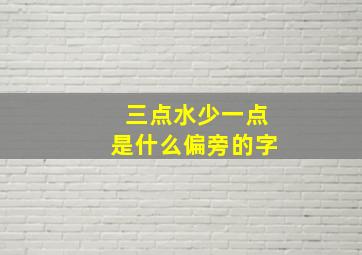 三点水少一点
是什么偏旁的字